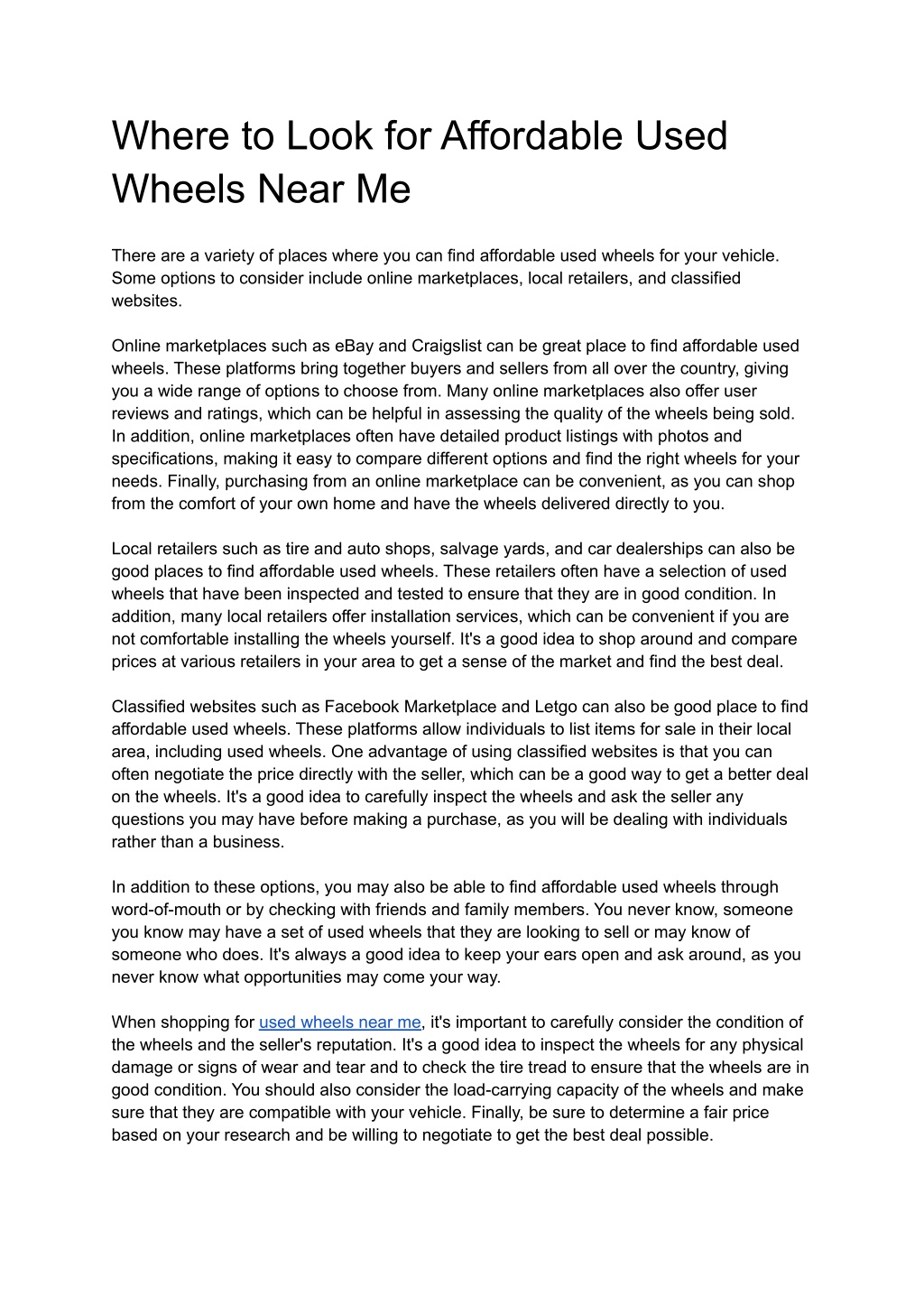 Where to Look for Affordable Used Wheels Near Me

There are a variety of places where you can find affordable used wheels for your vehicle. Some options to consider include online marketplaces, local retailers, and classified websites.

Online marketplaces such as eBay and Craigslist can be great place to find affordable used wheels. These platforms bring together buyers and sellers from all over the country, giving you a wide range of options to choose from. Many online marketplaces also offer user reviews and ratings, which can be helpful in assessing the quality of the wheels being sold. In addition, online marketplaces often have detailed product listings with photos and specifications, making it easy to compare different options and find the right wheels for your needs. Finally, purchasing from an online marketplace can be convenient, as you can shop from the comfort of your own home and have the wheels delivered directly to you.

Local retailers such as tire and auto shops, salvage yards, and car dealerships can also be good places to find affordable used wheels. These retailers often have a selection of used wheels that have been inspected and tested to ensure that they are in good condition. In addition, many local retailers offer installation services, which can be convenient if you are not comfortable installing the wheels yourself. It's a good idea to shop around and compare prices at various retailers in your area to get a sense of the market and find the best deal.

Classified websites such as Facebook Marketplace and Letgo can also be good place to find affordable used wheels. These platforms allow individuals to list items for sale in their local area, including used wheels. One advantage of using classified websites is that you can often negotiate the price directly with the seller, which can be a good way to get a better deal on the wheels. It's a good idea to carefully inspect the wheels and ask the seller any questions you may have before making a purchase, as you will be dealing with individuals rather than a business.

In addition to these options, you may also be able to find affordable used wheels through word-of-mouth or by checking with friends and family members. You never know, someone you know may have a set of used wheels that they are looking to sell or may know of someone who does. It's always a good idea to keep your ears open and ask around, as you never know what opportunities may come your way.

When shopping for used wheels near me, it's important to carefully consider the condition of the wheels and the seller's reputation. It's a good idea to inspect the wheels for any physical damage or signs of wear and tear and to check the tire tread to ensure that the wheels are in good condition. You should also consider the load-carrying capacity of the wheels and make sure that they are compatible with your vehicle. Finally, be sure to determine a fair price based on your research and be willing to negotiate to get the best deal possible.